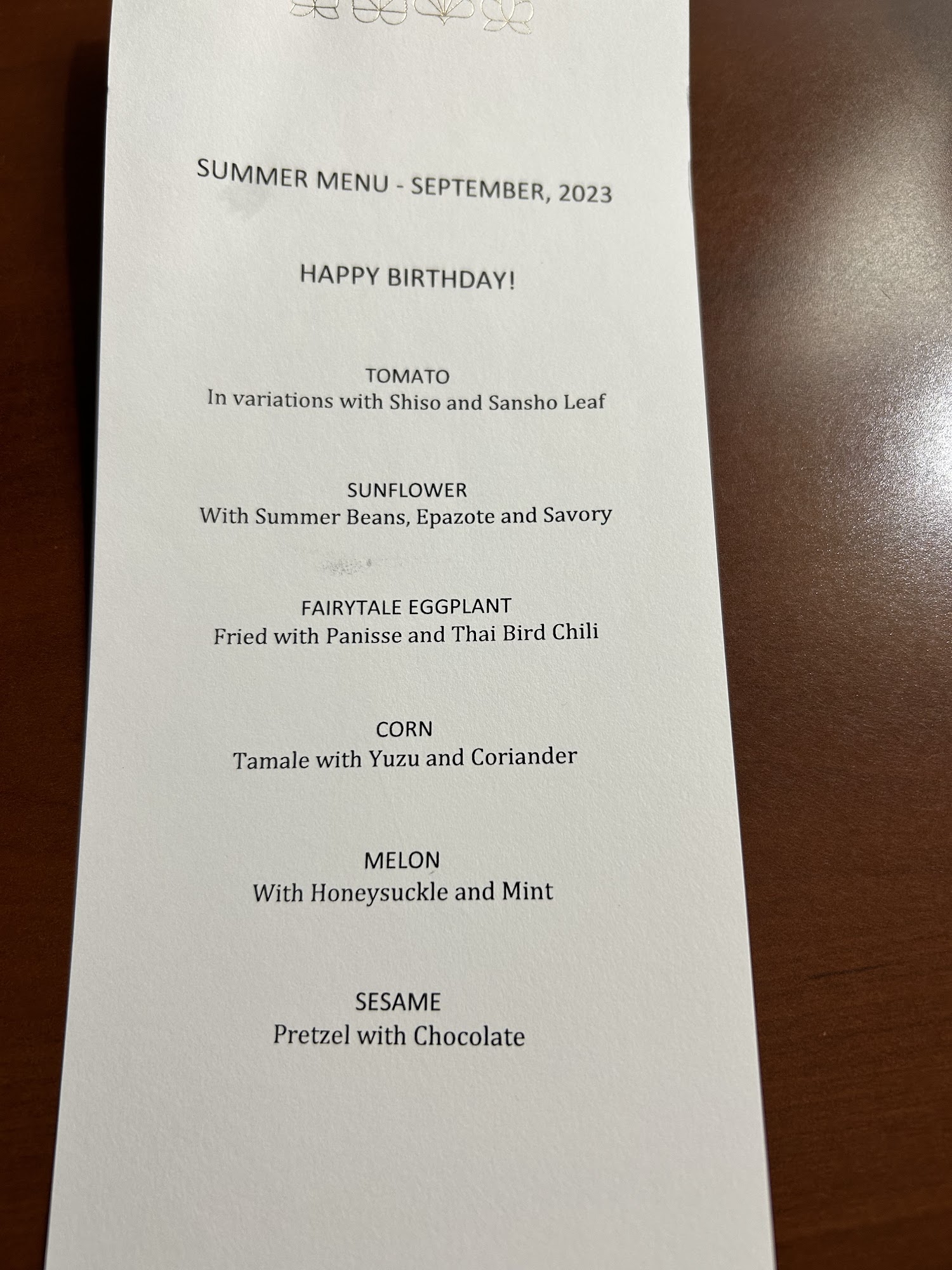 SUMMER MENU - SEPTEMBER, 2023

HAPPY BIRTHDAY!

TOMATO
In variations with Shiso and Sansho Leaf

SUNFLOWER
With Summer Beans, Epazote and Savory

FAIRYTALE EGGPLANT
Fried with Panisse and Thai Bird Chili

CORN
Tamale with Yuzu and Coriander

MELON
With Honeysuckle and Mint

SESAME
Pretzel with Chocolate